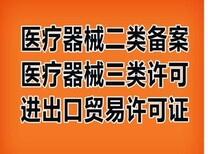 医疗器械二类备案
医疗器械三类许可
进出口贸易许可证